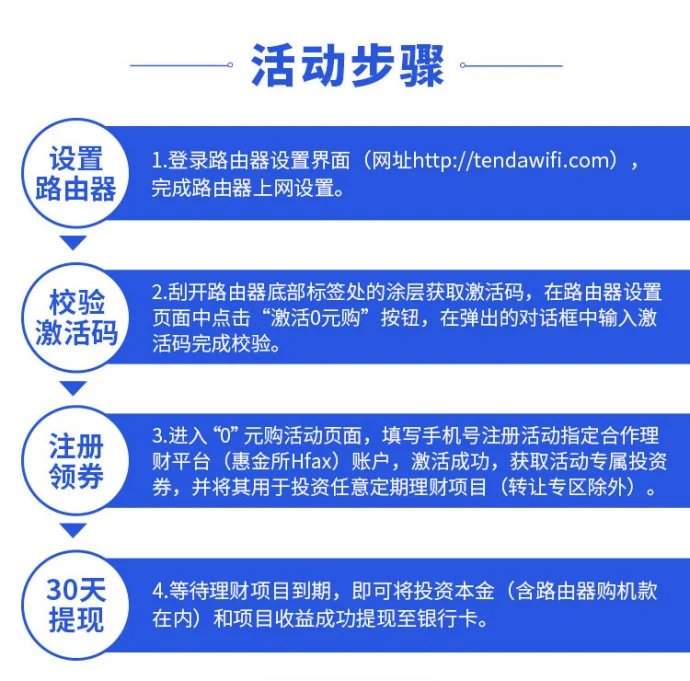 活动步骤

设置路由器

1.登录路由器设置界面（网址http://tendawifi.com），完成路由器上网设置。

校验激活码

2.刮开路由器底部标签处的涂层获取激活码，在路由器设置页面中点击“激活0元购”按钮，在弹出的对话框中输入激活码完成校验。

注册领券

3.进入“0”元购活动页面，填写手机号注册活动指定合作理财平台（惠金所Hfax）账户，激活成功，获取活动专属投资券，并将其用于投资任意定期理财项目（转让专区除外）。

30天提现

4.等待理财项目到期，即可将投资本金（含路由器购机款在内）和项目收益成功提现至银行卡。